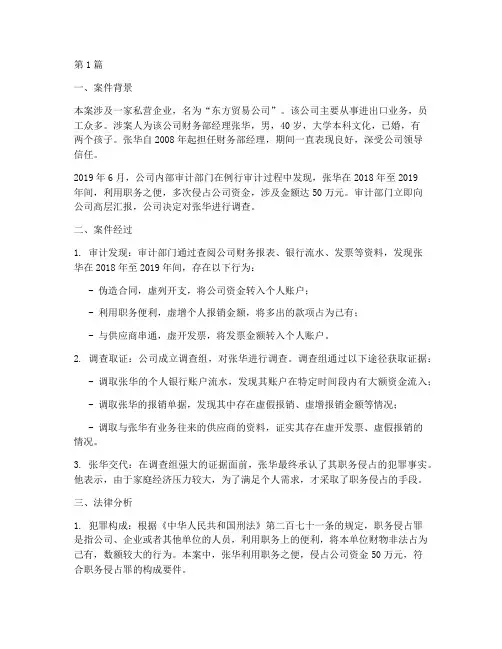 第1篇

一、案件背景

本案涉及一家私营企业，名为“东方贸易公司”。该公司主要从事进出口业务，员工众多。涉案人为该公司财务部经理张华，男，40岁，大学本科文化，已婚，有两个孩子。张华自2008年起担任财务部经理，期间一直表现良好，深受公司领导信任。

2019年6月，公司内部审计部门在例行审计过程中发现，张华在2018年至2019年间，利用职务之便，多次侵占公司资金，涉及金额达50万元。审计部门立即向公司高层汇报，公司决定对张华进行调查。

二、案件经过

1. 审计发现：审计部门通过查阅公司财务报表、银行流水、发票等资料，发现张华在2018年至2019年间，存在以下行为：

- 伪造合同，虚列开支，将公司资金转入个人账户；

- 利用职务便利，虚增个人报销金额，将多出的款项占为己有；

- 与供应商串通，虚开发票，将发票金额转入个人账户。

2. 调查取证：公司成立调查组，对张华进行调查。调查组通过以下途径获取证据：

- 调取张华的个人银行账户流水，发现其账户在特定时间段内有大额资金流入；

- 调取张华的报销单据，发现其中存在虚假报销、虚增报销金额等情况；

- 调取与张华有业务往来的供应商的资料，证实其存在虚开发票、虚假报销的情况。

3. 张华交代：在调查组强大的证据面前，张华最终承认了其职务侵占的犯罪事实。他表示，由于家庭经济压力较大，为了满足个人需求，才采取了职务侵占的手段。

三、法律分析

1. 犯罪构成：根据《中华人民共和国刑法》第二百七十一条的规定，职务侵占罪是指公司、企业或者其他单位的人员，利用职务上的便利，将本单位财物非法占为己有，数额较大的行为。本案中，张华利用职务之便，侵占公司资金50万元，符合职务侵占罪的构成要件。